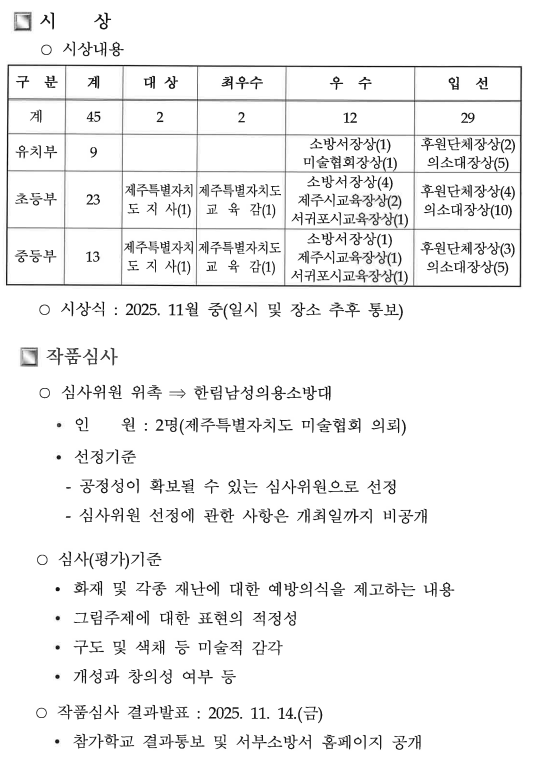 시 상

○ 시상내용

| 구 분 | 계 | 대 상 | 최우수 | 우 수 | 입 선 |
|---|---|---|---|---|---|
| 계 | 45 | 2 | 2 | 12 | 29 |
| 유치부 | 9 | | | 소방서장상(1) 미술협회장상(1) | 후원단체장상(2) 의소대장상(5) |
| 초등부 | 23 | 제주특별자치 도 지 사(1) | 제주특별자치도 교 육 감(1) | 소방서장상(4) 제주시교육장상(2) 서귀포시교육장상(1) | 후원단체장상(4) 의소대장상(10) |
| 중등부 | 13 | 제주특별자치 도 지 사(1) | 제주특별자치도 교 육 감(1) | 소방서장상(1) 제주시교육장상(1) 서귀포시교육장상(1) | 후원단체장상(3) 의소대장상(5) |

○ 시상식 : 2025. 11월 중(일시 및 장소 추후 통보)

작품심사

○ 심사위원 위촉 ⇒ 한림남성의용소방대

• 인 원 : 2명(제주특별자치도 미술협회 의뢰)

• 선정기준

- 공정성이 확보될 수 있는 심사위원으로 선정

- 심사위원 선정에 관한 사항은 개최일까지 비공개

○ 심사(평가)기준

• 화재 및 각종 재난에 대한 예방의식을 제고하는 내용

• 그림주제에 대한 표현의 적정성

• 구도 및 색채 등 미술적 감각

• 개성과 창의성 여부 등

○ 작품심사 결과발표 : 2025. 11. 14.(금)

• 참가학교 결과통보 및 서부소방서 홈페이지 공개